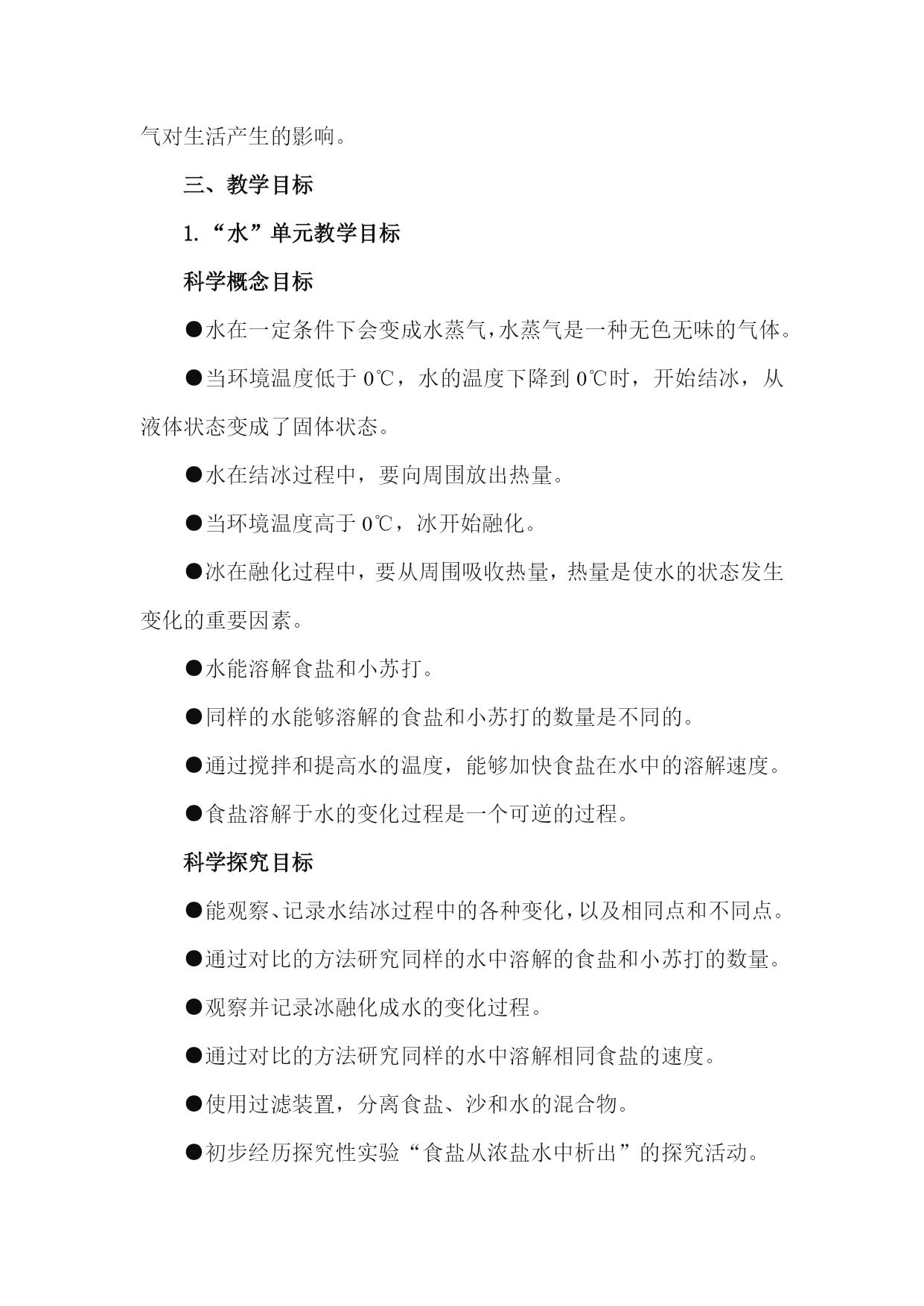 气对生活产生的影响。

三、教学目标

1.“水”单元教学目标

科学概念目标

●水在一定条件下会变成水蒸气，水蒸气是一种无色无味的气体。

●当环境温度低于 0℃，水的温度下降到 0℃时，开始结冰，从液体状态变成了固体状态。

●水在结冰过程中，要向周围放出热量。

●当环境温度高于 0℃，冰开始融化。

●冰在融化过程中，要从周围吸收热量，热量是使水的状态发生变化的重要因素。

●水能溶解食盐和小苏打。

●同样的水能够溶解的食盐和小苏打的数量是不同的。

●通过搅拌和提高水的温度，能够加快食盐在水中的溶解速度。

●食盐溶解于水的变化过程是一个可逆的过程。

科学探究目标

●能观察、记录水结冰过程中的各种变化，以及相同点和不同点。

●通过对比的方法研究同样的水中溶解的食盐和小苏打的数量。

●观察并记录冰融化成水的变化过程。

●通过对比的方法研究同样的水中溶解相同食盐的速度。

●使用过滤装置，分离食盐、沙和水的混合物。

●初步经历探究性实验“食盐从浓盐水中析出”的探究活动。